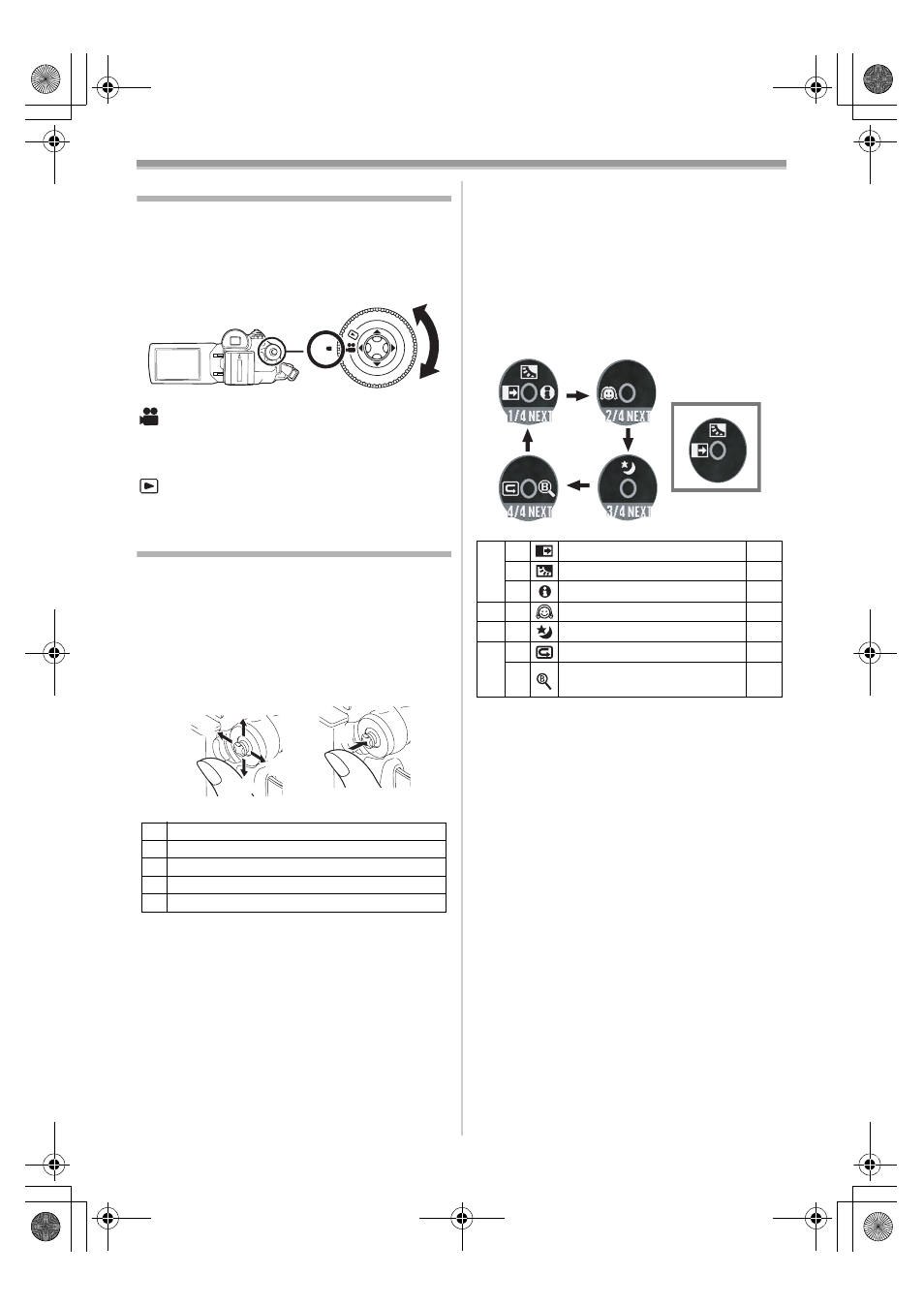 1/4 NEXT

2/4 NEXT

3/4 NEXT

4/4 NEXT